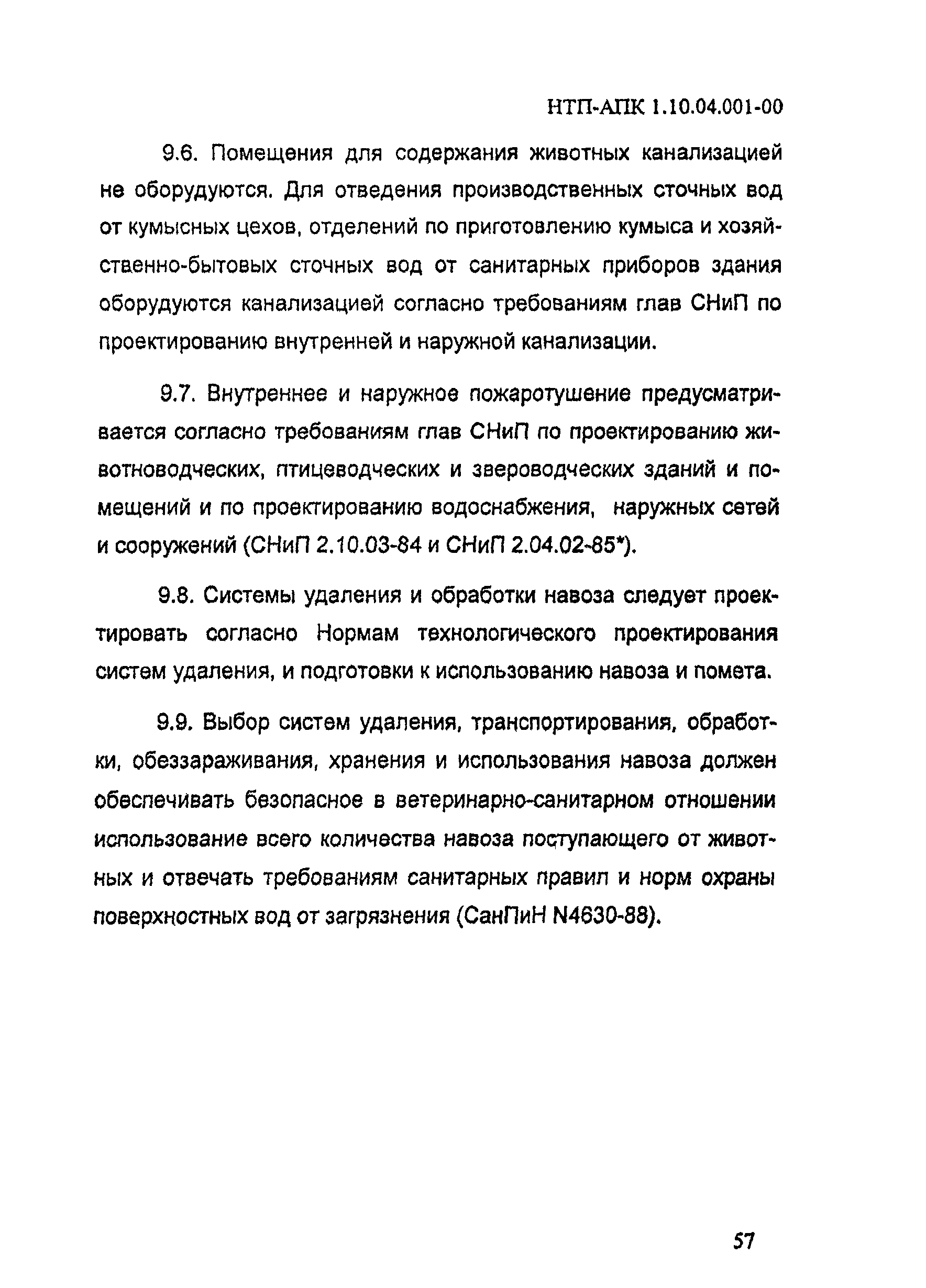 НТП-АПК 1.10.04.001-00

9.6. Помещения для содержания животных канализацией не оборудуются. Для отведения производственных сточных вод от кумысных цехов, отделений по приготовлению кумыса и хозяйственно-бытовых сточных вод от санитарных приборов здания оборудуются канализацией согласно требованиям глав СНиП по проектированию внутренней и наружной канализации.

9.7. Внутреннее и наружное пожаротушение предусматривается согласно требованиям глав СНиП по проектированию животноводческих, птицеводческих и звероводческих зданий и помещений и по проектированию водоснабжения, наружных сетей и сооружений (СНиП 2.10.03-84 и СНиП 2.04.02-85*).

9.8. Системы удаления и обработки навоза следует проектировать согласно Нормам технологического проектирования систем удаления, и подготовки к использованию навоза и помета.

9.9. Выбор систем удаления, транспортирования, обработки, обеззараживания, хранения и использования навоза должен обеспечивать безопасное в ветеринарно-санитарном отношении использование всего количества навоза поступающего от животных и отвечать требованиям санитарных правил и норм охраны поверхностных вод от загрязнения (СанПиН N4630-88).

57